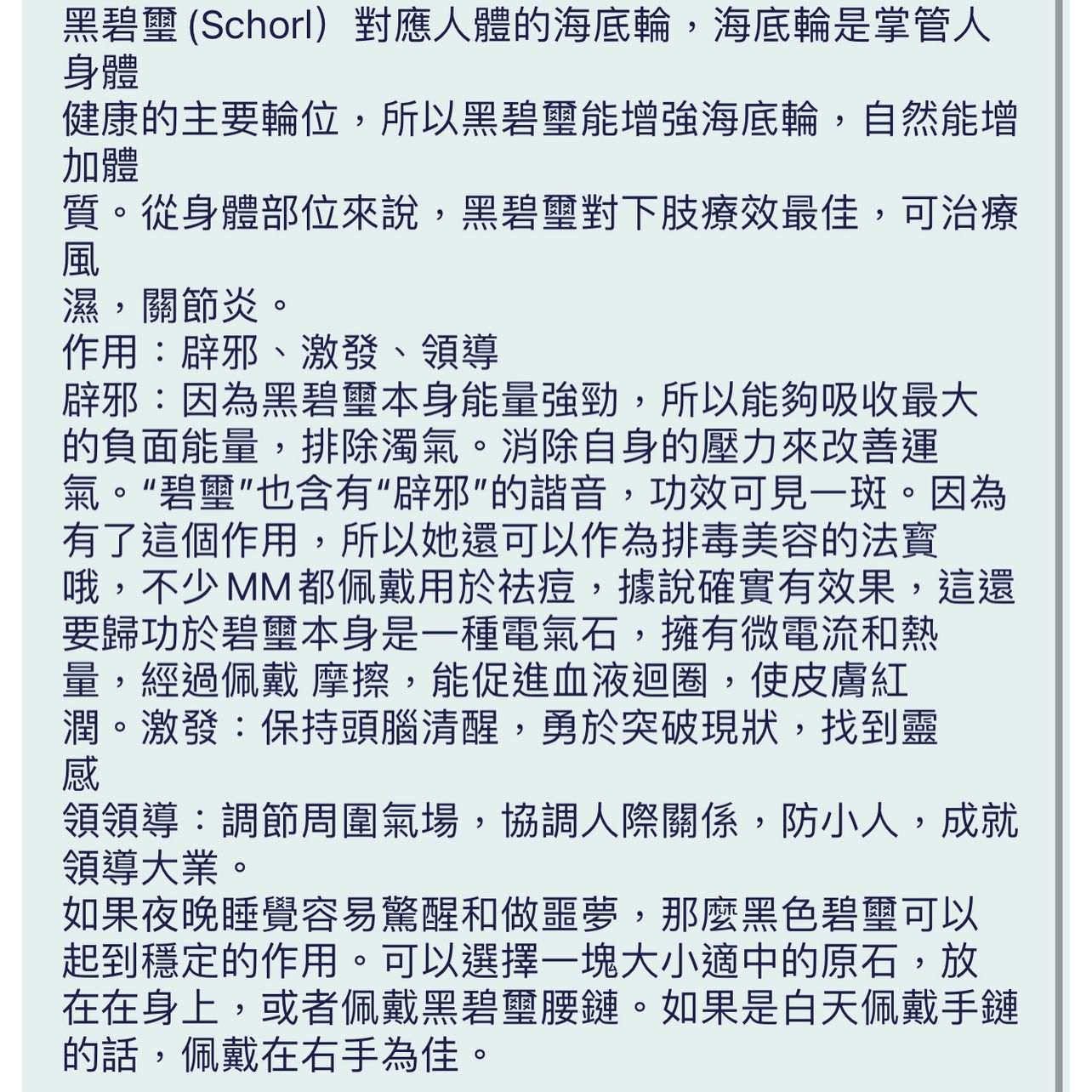 黑碧璽 (Schorl）對應人體的海底輪，海底輪是掌管人身體
健康的主要輪位，所以黑碧璽能增強海底輪，自然能增加體
質。從身體部位來說，黑碧璽對下肢療效最佳，可治療風
濕，關節炎。
作用：辟邪、激發、領導
辟邪：因為黑碧璽本身能量強勁，所以能夠吸收最大的負面能量，排除濁氣。消除自身的壓力來改善運氣。“碧璽”也含有“辟邪”的諧音，功效可見一斑。因為有了這個作用，所以她還可以作為排毒美容的法寶哦，不少MM都佩戴用於祛痘，據說確實有效果，這還要歸功於碧璽本身是一種電氣石，擁有微電流和熱量，經過佩戴 摩擦，能促進血液迴圈，使皮膚紅潤。激發：保持頭腦清醒，勇於突破現狀，找到靈感
領領導：調節周圍氣場，協調人際關係，防小人，成就領導大業。
如果夜晚睡覺容易驚醒和做噩夢，那麼黑色碧璽可以起到穩定的作用。可以選擇一塊大小適中的原石，放在在身上，或者佩戴黑碧璽腰鏈。如果是白天佩戴手鏈的話，佩戴在右手為佳。